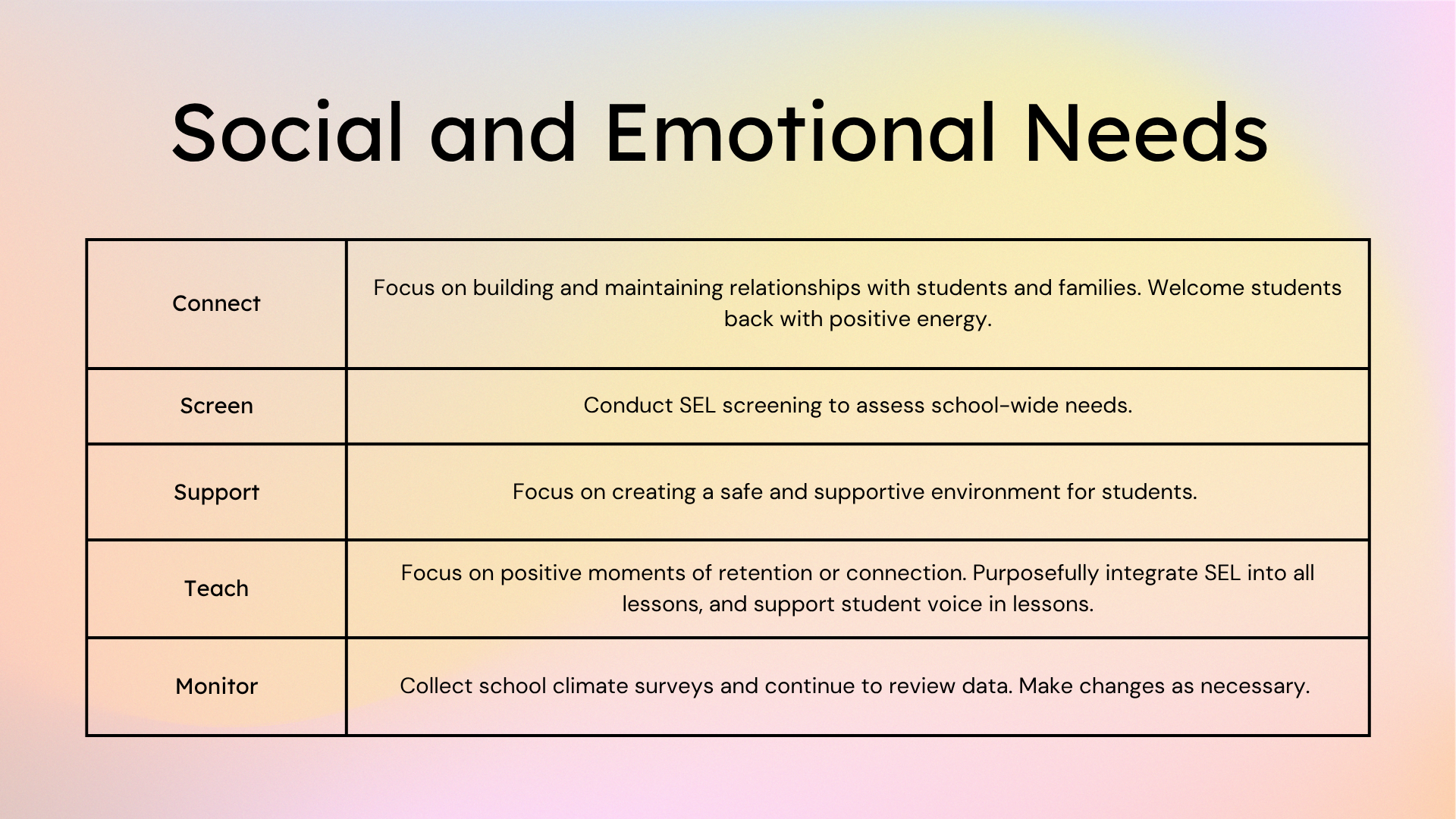 Social and Emotional Needs

| Connect | Focus on building and maintaining relationships with students and families. Welcome students back with positive energy. |
|---|---|
| Screen | Conduct SEL screening to assess school-wide needs. |
| Support | Focus on creating a safe and supportive environment for students. |
| Teach | Focus on positive moments of retention or connection. Purposefully integrate SEL into all lessons, and support student voice in lessons. |
| Monitor | Collect school climate surveys and continue to review data. Make changes as necessary. |